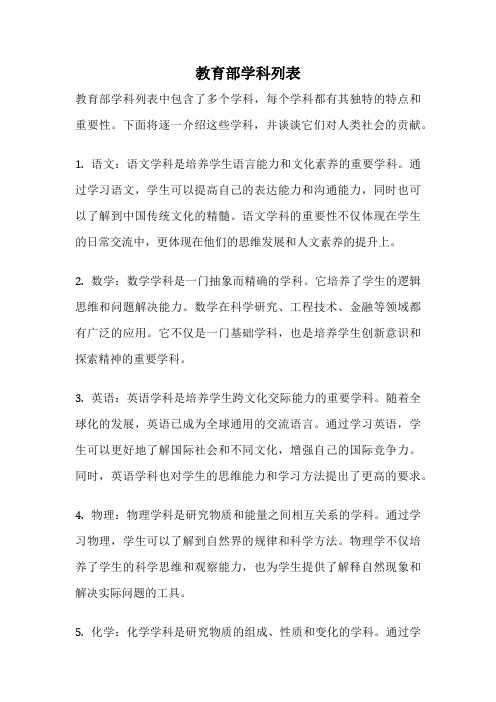 教育部学科列表

教育部学科列表中包含了多个学科，每个学科都有其独特的特点和重要性。下面将逐一介绍这些学科，并谈谈它们对人类社会的贡献。

1. 语文：语文学科是培养学生语言能力和文化素养的重要学科。通过学习语文，学生可以提高自己的表达能力和沟通能力，同时也可以了解到中国传统文化的精髓。语文学科的重要性不仅体现在学生的日常交流中，更体现在他们的思维发展和人文素养的提升上。

2. 数学：数学学科是一门抽象而精确的学科。它培养了学生的逻辑思维和问题解决能力。数学在科学研究、工程技术、金融等领域都有广泛的应用。它不仅是一门基础学科，也是培养学生创新意识和探索精神的重要学科。

3. 英语：英语学科是培养学生跨文化交际能力的重要学科。随着全球化的发展，英语已成为全球通用的交流语言。通过学习英语，学生可以更好地了解国际社会和不同文化，增强自己的国际竞争力。同时，英语学科也对学生的思维能力和学习方法提出了更高的要求。

4. 物理：物理学科是研究物质和能量之间相互关系的学科。通过学习物理，学生可以了解到自然界的规律和科学方法。物理学不仅培养了学生的科学思维和观察能力，也为学生提供了解释自然现象和解决实际问题的工具。

5. 化学：化学学科是研究物质的组成、性质和变化的学科。通过学